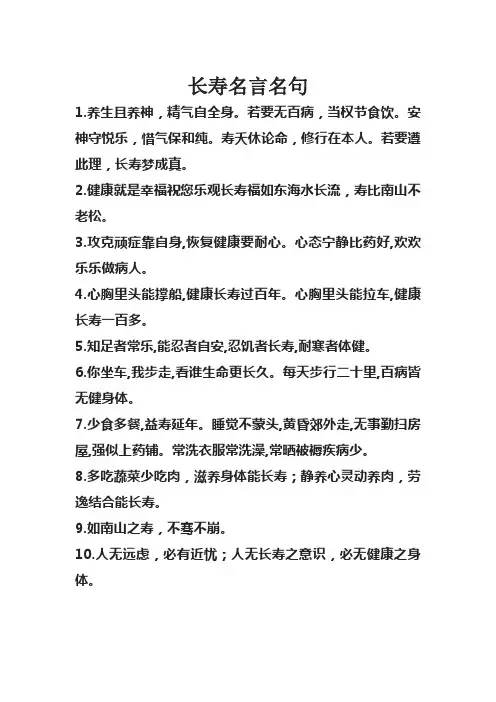 长寿名言名句

1.养生且养神，精气自全身。若要无百病，当权节食饮。安神守悦乐，惜气保和纯。寿夭休论命，修行在本人。若要遵此理，长寿梦成真。

2.健康就是幸福祝您乐观长寿福如东海水长流，寿比南山不老松。

3.攻克顽症靠自身,恢复健康要耐心。心态宁静比药好,欢欢乐乐做病人。

4.心胸里头能撑船,健康长寿过百年。心胸里头能拉车,健康长寿一百多。

5.知足者常乐,能忍者自安,忍饥者长寿,耐寒者体健。

6.你坐车,我步走,看谁生命更长久。每天步行二十里,百病皆无健身体。

7.少食多餐,益寿延年。睡觉不蒙头,黄昏郊外走,无事勤扫房屋,强似上药铺。常洗衣服常洗澡,常晒被褥疾病少。

8.多吃蔬菜少吃肉，滋养身体能长寿；静养心灵动养肉，劳逸结合能长寿。

9.如南山之寿，不骞不崩。

10.人无远虑，必有近忧；人无长寿之意识，必无健康之身体。